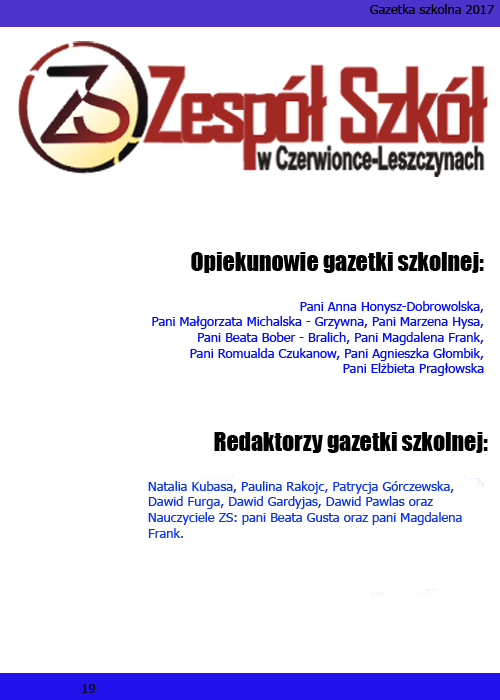 Gazetka szkolna 2017

ZS Zespół Szkół w Czerwionce-Leszczynach

Opiekunowie gazetki szkolnej:

Pani Anna Honysz-Dobrowolska, Pani Małgorzata Michalska - Grzywna, Pani Marzena Hysa, Pani Beata Bober - Bralich, Pani Magdalena Frank, Pani Romualda Czukanow, Pani Agnieszka Głombik, Pani Elżbieta Pragłowska

Redaktorzy gazetki szkolnej:

Natalia Kubasa, Paulina Rakojc, Patrycja Górczewska, Dawid Furga, Dawid Gardyjas, Dawid Pawlas oraz Nauczyciele ZS: pani Beata Gusta oraz pani Magdalena Frank.

19